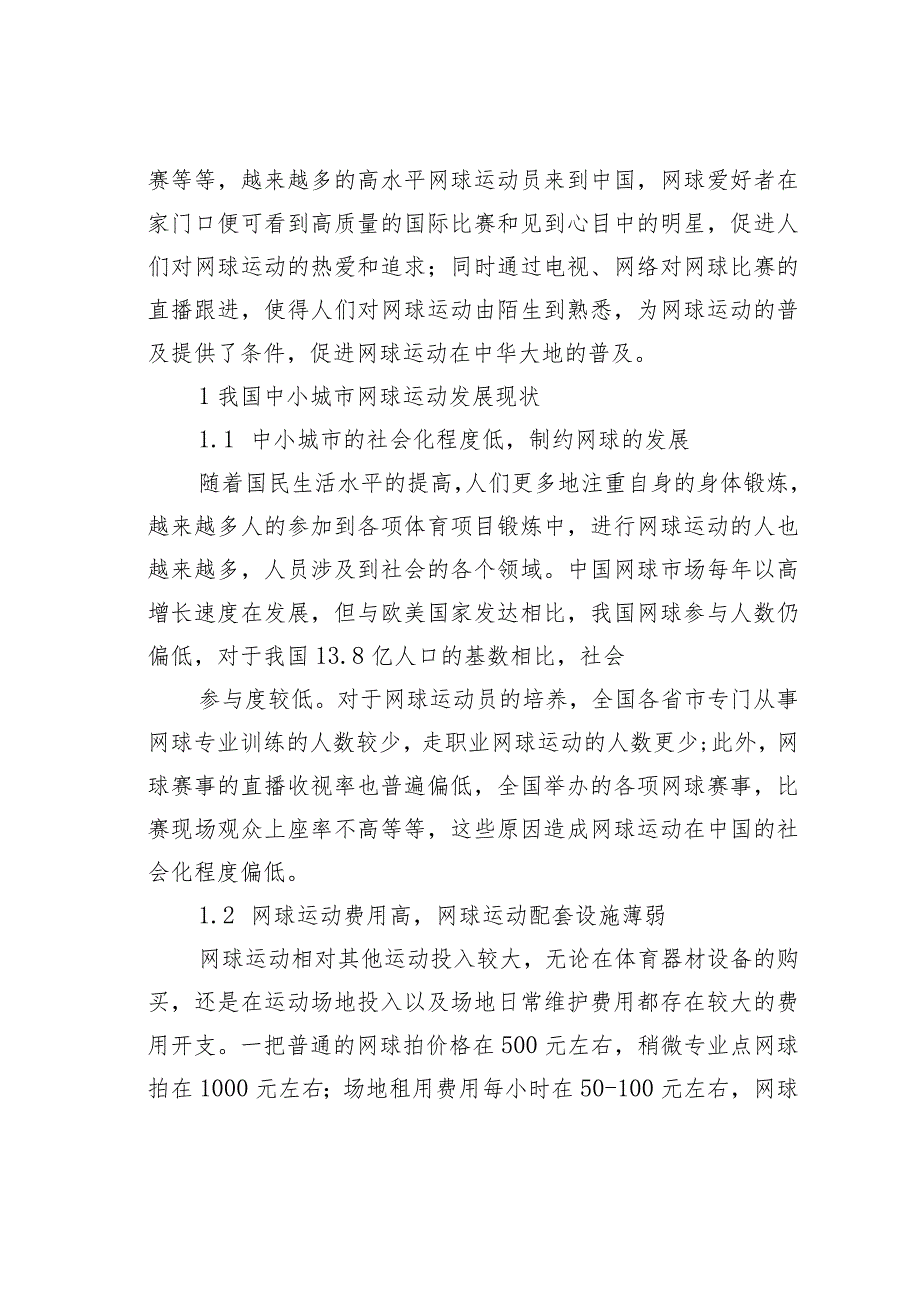 赛等等，越来越多的高水平网球运动员来到中国，网球爱好者在家门口便可看到高质量的国际比赛和见到心目中的明星，促进人们对网球运动的热爱和追求；同时通过电视、网络对网球比赛的直播跟进，使得人们对网球运动由陌生到熟悉，为网球运动的普及提供了条件，促进网球运动在中华大地的普及。

1 我国中小城市网球运动发展现状

1.1 中小城市的社会化程度低，制约网球的发展

随着国民生活水平的提高，人们更多地注重自身的身体锻炼，越来越多人的参加到各项体育项目锻炼中，进行网球运动的人也越来越多，人员涉及到社会的各个领域。中国网球市场每年以高增长速度在发展，但与欧美国家发达相比，我国网球参与人数仍偏低，对于我国 13.8 亿人口的基数相比，社会

参与度较低。对于网球运动员的培养，全国各省市专门从事网球专业训练的人数较少，走职业网球运动的人数更少；此外，网球赛事的直播收视率也普遍偏低，全国举办的各项网球赛事，比赛现场观众上座率不高等等，这些原因造成网球运动在中国的社会化程度偏低。

1.2 网球运动费用高，网球运动配套设施薄弱

网球运动相对其他运动投入较大，无论在体育器材设备的购买，还是在运动场地投入以及场地日常维护费用都存在较大的费用开支。一把普通的网球拍价格在 500 元左右，稍微专业点网球拍在 1000 元左右；场地租用费用每小时在 50-100 元左右，网球